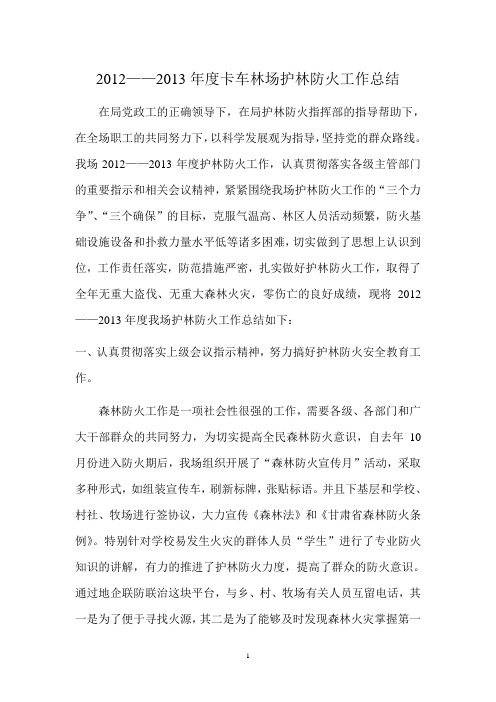 2012——2013 年度卡车林场护林防火工作总结

在局党政工的正确领导下，在局护林防火指挥部的指导帮助下，在全场职工的共同努力下，以科学发展观为指导，坚持党的群众路线。我场 2012——2013 年度护林防火工作，认真贯彻落实各级主管部门的重要指示和相关会议精神，紧紧围绕我场护林防火工作的“三个力争”、“三个确保”的目标，克服气温高、林区人员活动频繁，防火基础设施设备和扑救力量水平低等诸多困难，切实做到了思想上认识到位，工作责任落实，防范措施严密，扎实做好护林防火工作，取得了全年无重大盗伐、无重大森林火灾，零伤亡的良好成绩，现将 2012——2013 年度我场护林防火工作总结如下：

一、认真贯彻落实上级会议指示精神，努力搞好护林防火安全教育工作。

森林防火工作是一项社会性很强的工作，需要各级、各部门和广大干部群众的共同努力，为切实提高全民森林防火意识，自去年 10 月份进入防火期后，我场组织开展了“森林防火宣传月”活动，采取多种形式，如组装宣传车，刷新标牌，张贴标语。并且下基层和学校、村社、牧场进行签协议，大力宣传《森林法》和《甘肃省森林防火条例》。特别针对学校易发生火灾的群体人员“学生”进行了专业防火知识的讲解，有力的推进了护林防火力度，提高了群众的防火意识。通过地企联防联治这块平台，与乡、村、牧场有关人员互留电话，其一是为了便于寻找火源，其二是为了能够及时发现森林火灾掌握第一

1